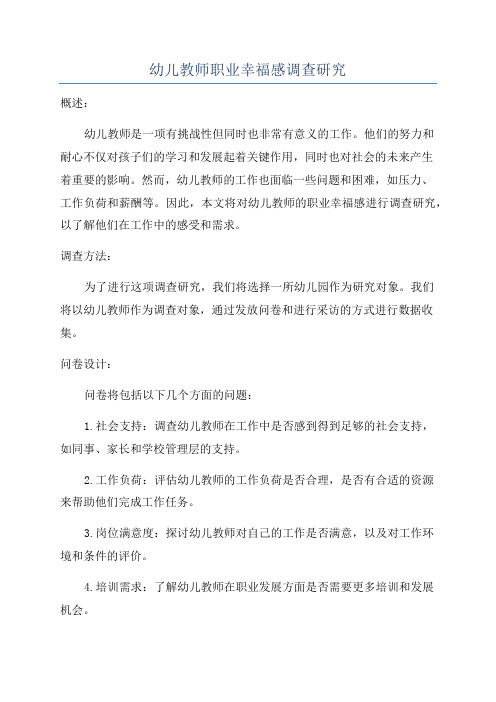 幼儿教师职业幸福感调查研究

概述：

幼儿教师是一项有挑战性但同时也非常有意义的工作。他们的努力和耐心不仅对孩子们的学习和发展起着关键作用，同时也对社会的未来产生着重要的影响。然而，幼儿教师的工作也面临一些问题和困难，如压力、工作负荷和薪酬等。因此，本文将对幼儿教师的职业幸福感进行调查研究，以了解他们在工作中的感受和需求。

调查方法：

为了进行这项调查研究，我们将选择一所幼儿园作为研究对象。我们将以幼儿教师作为调查对象，通过发放问卷和进行采访的方式进行数据收集。

问卷设计：

问卷将包括以下几个方面的问题：

1.社会支持：调查幼儿教师在工作中是否感到得到足够的社会支持，如同事、家长和学校管理层的支持。

2.工作负荷：评估幼儿教师的工作负荷是否合理，是否有合适的资源来帮助他们完成工作任务。

3.岗位满意度：探讨幼儿教师对自己的工作是否满意，以及对工作环境和条件的评价。

4.培训需求：了解幼儿教师在职业发展方面是否需要更多培训和发展机会。